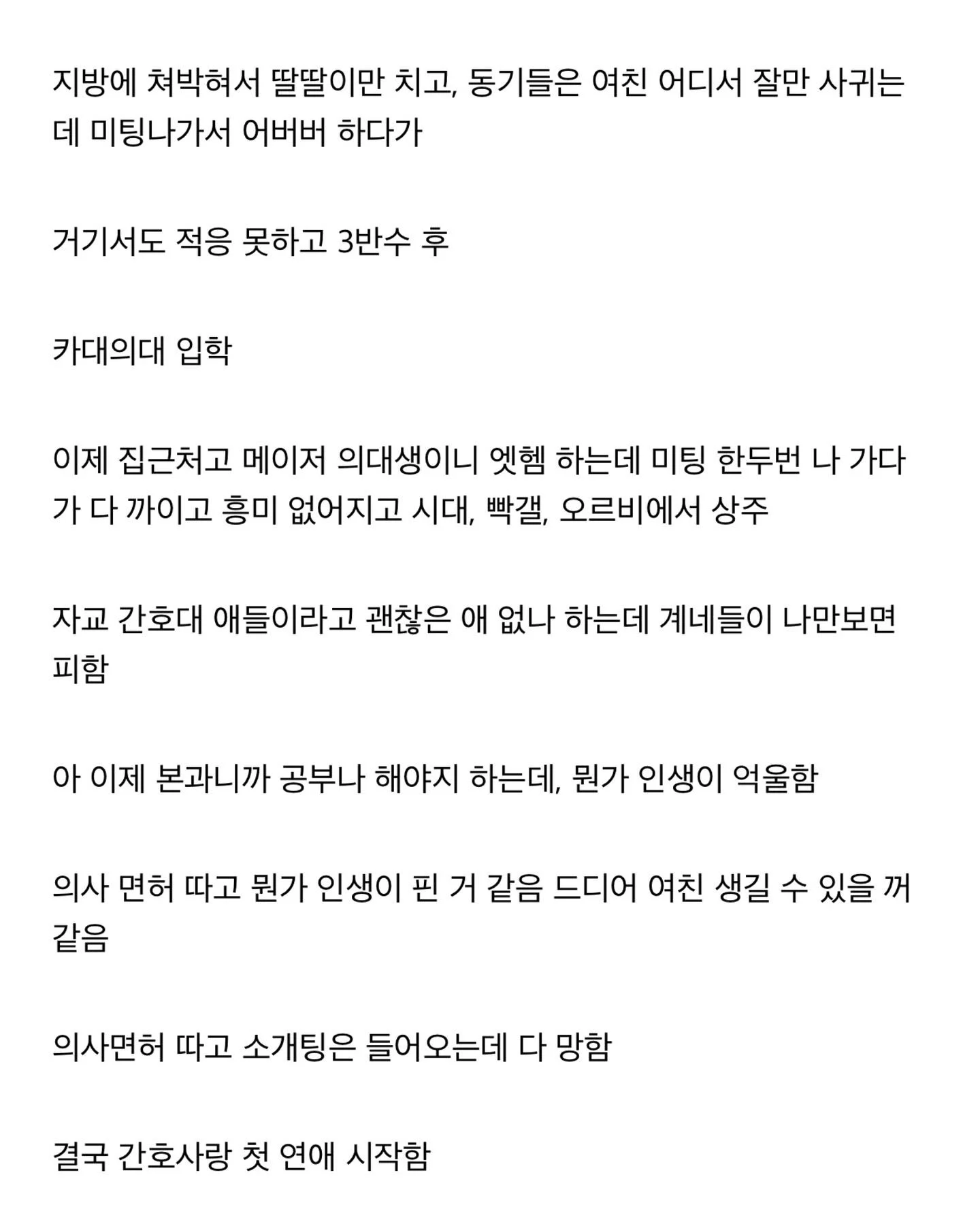 지방에 쳐박혀서 딸딸이만 치고, 동기들은 여친 어디서 잘만 사귀는데 미팅나가서 어버버 하다가

거기서도 적응 못하고 3반수 후

카대의대 입학

이제 집근처고 메이저 의대생이니 엣헴 하는데 미팅 한두번 나 가다가 다 까이고 흥미 없어지고 시대, 빡갤, 오르비에서 상주

자교 간호대 애들이라고 괜찮은 애 없나 하는데 계네들이 나만보면 피함

아 이제 본과니까 공부나 해야지 하는데, 뭔가 인생이 억울함

의사 면허 따고 뭔가 인생이 핀 거 같음 드디어 여친 생길 수 있을 꺼 같음

의사면허 따고 소개팅은 들어오는데 다 망함

결국 간호사랑 첫 연애 시작함